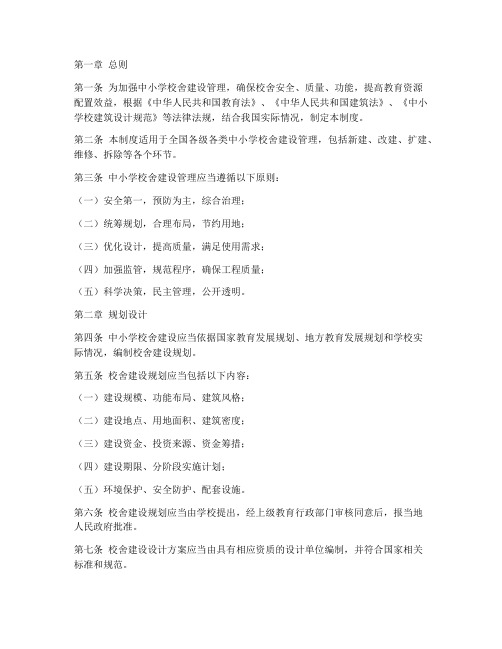 第一章 总则

第一条 为加强中小学校舍建设管理，确保校舍安全、质量、功能，提高教育资源配置效益，根据《中华人民共和国教育法》、《中华人民共和国建筑法》、《中小学校建筑设计规范》等法律法规，结合我国实际情况，制定本制度。

第二条 本制度适用于全国各级各类中小学校舍建设管理，包括新建、改建、扩建、维修、拆除等各个环节。

第三条 中小学校舍建设管理应当遵循以下原则：

（一）安全第一，预防为主，综合治理；

（二）统筹规划，合理布局，节约用地；

（三）优化设计，提高质量，满足使用需求；

（四）加强监管，规范程序，确保工程质量；

（五）科学决策，民主管理，公开透明。

第二章 规划设计

第四条 中小学校舍建设应当依据国家教育发展规划、地方教育发展规划和学校实际情况，编制校舍建设规划。

第五条 校舍建设规划应当包括以下内容：

（一）建设规模、功能布局、建筑风格；

（二）建设地点、用地面积、建筑密度；

（三）建设资金、投资来源、资金筹措；

（四）建设期限、分阶段实施计划；

（五）环境保护、安全防护、配套设施。

第六条 校舍建设规划应当由学校提出，经上级教育行政部门审核同意后，报当地人民政府批准。

第七条 校舍建设设计方案应当由具有相应资质的设计单位编制，并符合国家相关标准和规范。